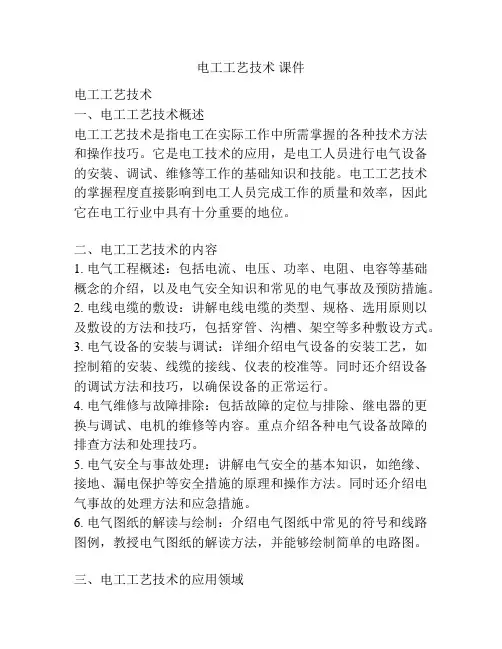 电工工艺技术 课件

电工工艺技术
一、电工工艺技术概述
电工工艺技术是指电工在实际工作中所需掌握的各种技术方法和操作技巧。它是电工技术的应用，是电工人员进行电气设备的安装、调试、维修等工作的基础知识和技能。电工工艺技术的掌握程度直接影响到电工人员完成工作的质量和效率，因此它在电工行业中具有十分重要的地位。

二、电工工艺技术的内容
1. 电气工程概述：包括电流、电压、功率、电阻、电容等基础概念的介绍，以及电气安全知识和常见的电气事故及预防措施。
2. 电线电缆的敷设：讲解电线电缆的类型、规格、选用原则以及敷设的方法和技巧，包括穿管、沟槽、架空等多种敷设方式。
3. 电气设备的安装与调试：详细介绍电气设备的安装工艺，如控制箱的安装、线缆的接线、仪表的校准等。同时还介绍设备的调试方法和技巧，以确保设备的正常运行。
4. 电气维修与故障排除：包括故障的定位与排除、继电器的更换与调试、电机的维修等内容。重点介绍各种电气设备故障的排查方法和处理技巧。
5. 电气安全与事故处理：讲解电气安全的基本知识，如绝缘、接地、漏电保护等安全措施的原理和操作方法。同时还介绍电气事故的处理方法和应急措施。
6. 电气图纸的解读与绘制：介绍电气图纸中常见的符号和线路图例，教授电气图纸的解读方法，并能够绘制简单的电路图。

三、电工工艺技术的应用领域